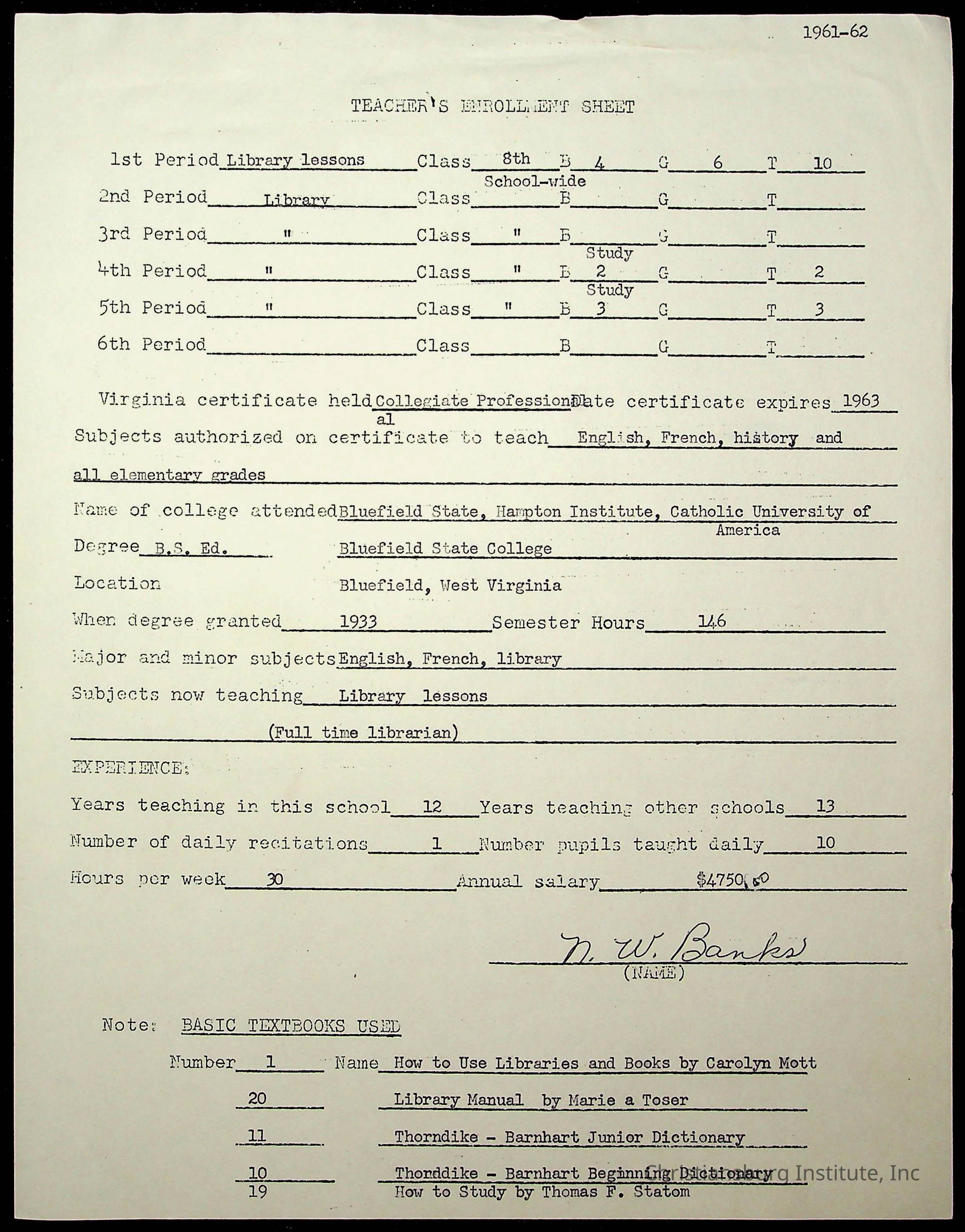 1961-62

TEACHER'S ENROLLMENT SHEET

1st Period Library lessons Class 8th B 4 G 6 T 10

2nd Period Library Class School-wide B G T

3rd Period " Class " B G T

4th Period " Class " B Study 2 G T 2

5th Period " Class " B Study 3 G T 3

6th Period Class B G T

Virginia certificate held Collegiate Professional Date certificate expires 1963

Subjects authorized on certificate to teach English, French, history and all elementary grades

Name of college attended Bluefield State, Hampton Institute, Catholic University of America

Degree B.S. Ed. Bluefield State College

Location Bluefield, West Virginia

When degree granted 1933 Semester Hours 146

Major and minor subjects English, French, library

Subjects now teaching Library lessons

(Full time librarian)

EXPERIENCE:

Years teaching in this school 12 Years teaching other schools 13

Number of daily recitations 1 Number pupils taught daily 10

Hours per week 30 Annual salary $4750.00

N. W. Banks
(NAME)

Note: BASIC TEXTBOOKS USED

Number 1 Name How to Use Libraries and Books by Carolyn Mott

20 Library Manual by Marie a Toser

11 Thorndike - Barnhart Junior Dictionary

10 Thorddike - Barnhart Beginning Dictionary

19 How to Study by Thomas F. Statom

Christiansburg Institute, Inc